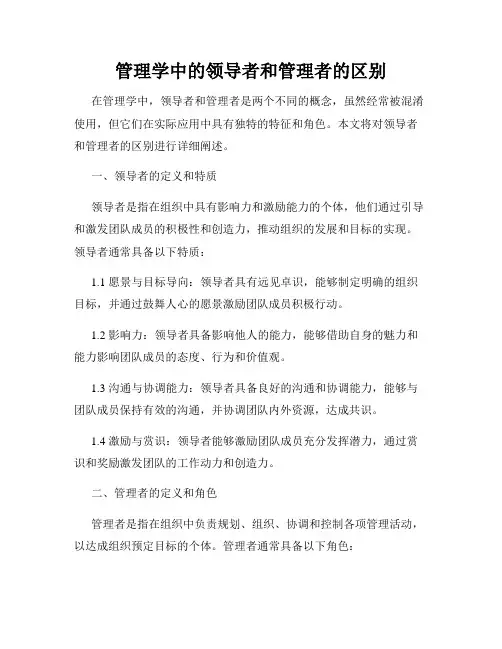 管理学中的领导者和管理者的区别

在管理学中，领导者和管理者是两个不同的概念，虽然经常被混淆使用，但它们在实际应用中具有独特的特征和角色。本文将对领导者和管理者的区别进行详细阐述。

一、领导者的定义和特质

领导者是指在组织中具有影响力和激励能力的个体，他们通过引导和激发团队成员的积极性和创造力，推动组织的发展和目标的实现。领导者通常具备以下特质：

1.1 愿景与目标导向：领导者具有远见卓识，能够制定明确的组织目标，并通过鼓舞人心的愿景激励团队成员积极行动。

1.2 影响力：领导者具备影响他人的能力，能够借助自身的魅力和能力影响团队成员的态度、行为和价值观。

1.3 沟通与协调能力：领导者具备良好的沟通和协调能力，能够与团队成员保持有效的沟通，并协调团队内外资源，达成共识。

1.4 激励与赏识：领导者能够激励团队成员充分发挥潜力，通过赏识和奖励激发团队的工作动力和创造力。

二、管理者的定义和角色

管理者是指在组织中负责规划、组织、协调和控制各项管理活动，以达成组织预定目标的个体。管理者通常具备以下角色：